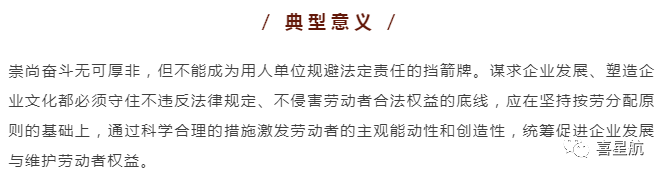 / 典型意义 /

崇尚奋斗无可厚非，但不能成为用人单位规避法定责任的挡箭牌。谋求企业发展、塑造企业文化都必须守住不违反法律规定、不侵害劳动者合法权益的底线，应在坚持按劳分配原则的基础上，通过科学合理的措施激发劳动者的主观能动性和创造性，统筹促进企业发展与维护劳动者权益。

喜星航